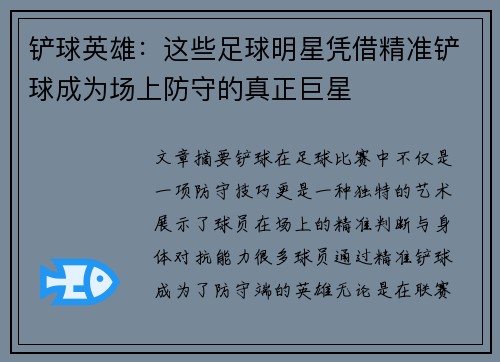 铲球英雄：这些足球明星凭借精准铲球成为场上防守的真正巨星

文章摘要铲球在足球比赛中不仅是一项防守技巧更是一种独特的艺术展示了球员在场上的精准判断与身体对抗能力很多球员通过精准铲球成为了防守端的英雄无论是在联赛